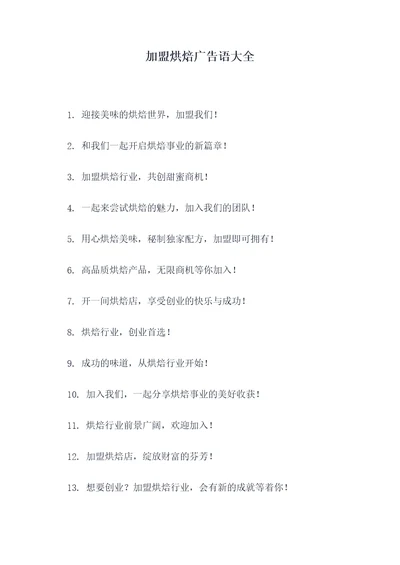 加盟烘焙广告语大全

1. 迎接美味的烘焙世界，加盟我们！

2. 和我们一起开启烘焙事业的新篇章！

3. 加盟烘焙行业，共创甜蜜商机！

4. 一起来尝试烘焙的魅力，加入我们的团队！

5. 用心烘焙美味，秘制独家配方，加盟即可拥有！

6. 高品质烘焙产品，无限商机等你加入！

7. 开一间烘焙店，享受创业的快乐与成功！

8. 烘焙行业，创业首选！

9. 成功的味道，从烘焙行业开始！

10. 加入我们，一起分享烘焙事业的美好收获！

11. 烘焙行业前景广阔，欢迎加入！

12. 加盟烘焙店，绽放财富的芬芳！

13. 想要创业？加盟烘焙行业，会有新的成就等着你！